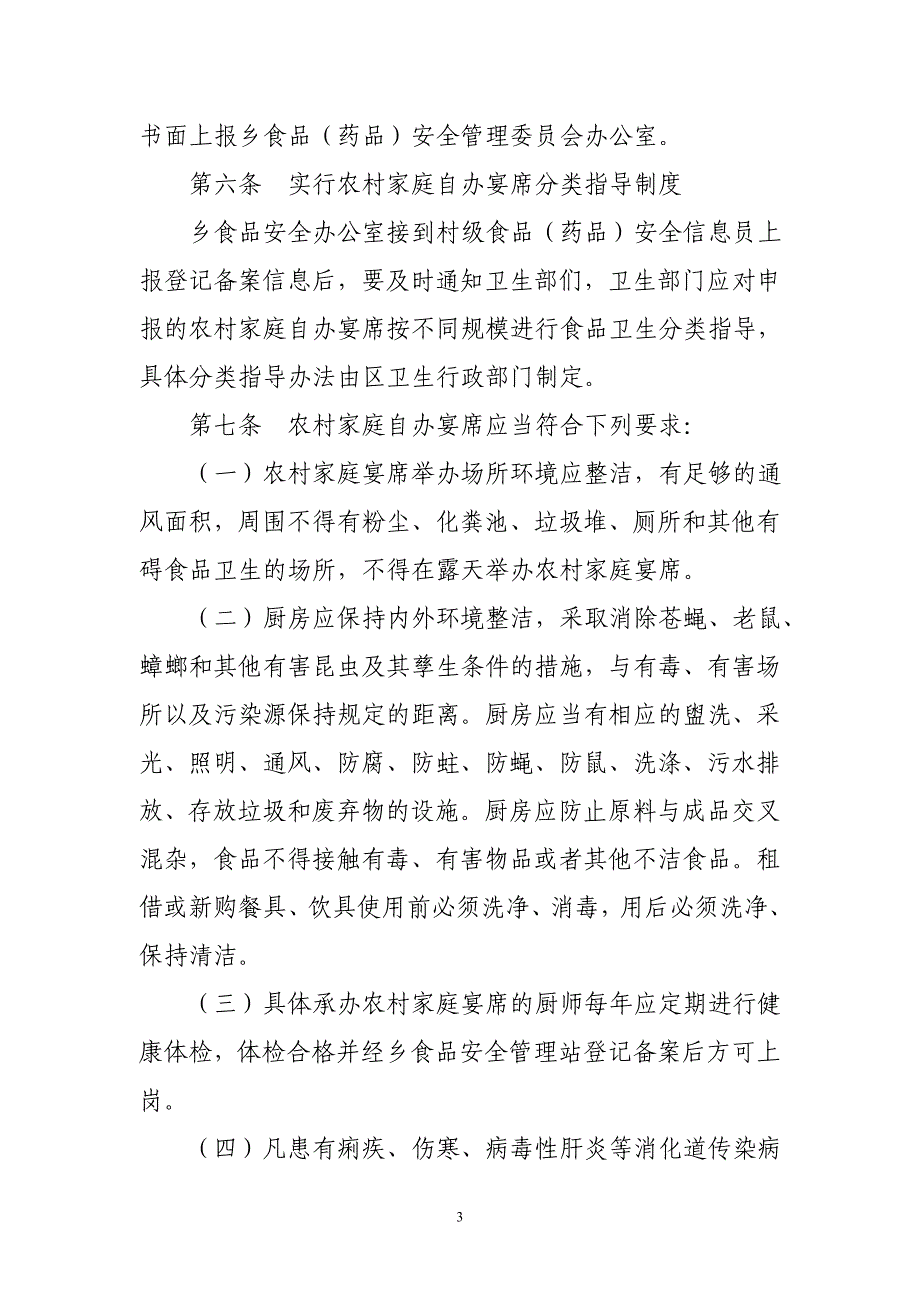 书面上报乡食品（药品）安全管理委员会办公室。

第六条　实行农村家庭自办宴席分类指导制度

乡食品安全办公室接到村级食品（药品）安全信息员上报登记备案信息后，要及时通知卫生部们，卫生部门应对申报的农村家庭自办宴席按不同规模进行食品卫生分类指导，具体分类指导办法由区卫生行政部门制定。

第七条　农村家庭自办宴席应当符合下列要求：

（一）农村家庭宴席举办场所环境应整洁，有足够的通风面积，周围不得有粉尘、化粪池、垃圾堆、厕所和其他有碍食品卫生的场所，不得在露天举办农村家庭宴席。

（二）厨房应保持内外环境整洁，采取消除苍蝇、老鼠、蟑螂和其他有害昆虫及其孳生条件的措施，与有毒、有害场所以及污染源保持规定的距离。厨房应当有相应的盥洗、采光、照明、通风、防腐、防蛀、防蝇、防鼠、洗涤、污水排放、存放垃圾和废弃物的设施。厨房应防止原料与成品交叉混杂，食品不得接触有毒、有害物品或者其他不洁食品。租借或新购餐具、饮具使用前必须洗净、消毒，用后必须洗净、保持清洁。

（三）具体承办农村家庭宴席的厨师每年应定期进行健康体检，体检合格并经乡食品安全管理站登记备案后方可上岗。

（四）凡患有痢疾、伤寒、病毒性肝炎等消化道传染病

3